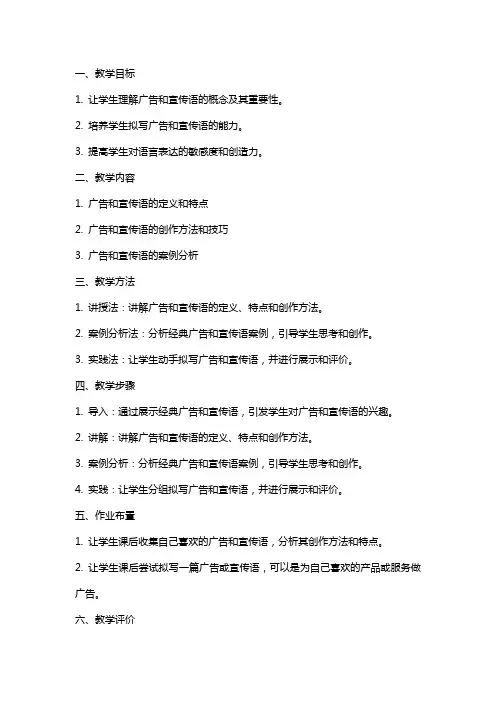 一、教学目标

1. 让学生理解广告和宣传语的概念及其重要性。

2. 培养学生拟写广告和宣传语的能力。

3. 提高学生对语言表达的敏感度和创造力。

二、教学内容

1. 广告和宣传语的定义和特点

2. 广告和宣传语的创作方法和技巧

3. 广告和宣传语的案例分析

三、教学方法

1. 讲授法：讲解广告和宣传语的定义、特点和创作方法。

2. 案例分析法：分析经典广告和宣传语案例，引导学生思考和创作。

3. 实践法：让学生动手拟写广告和宣传语，并进行展示和评价。

四、教学步骤

1. 导入：通过展示经典广告和宣传语，引发学生对广告和宣传语的兴趣。

2. 讲解：讲解广告和宣传语的定义、特点和创作方法。

3. 案例分析：分析经典广告和宣传语案例，引导学生思考和创作。

4. 实践：让学生分组拟写广告和宣传语，并进行展示和评价。

五、作业布置

1. 让学生课后收集自己喜欢的广告和宣传语，分析其创作方法和特点。

2. 让学生课后尝试拟写一篇广告或宣传语，可以是为自己喜欢的产品或服务做广告。

六、教学评价